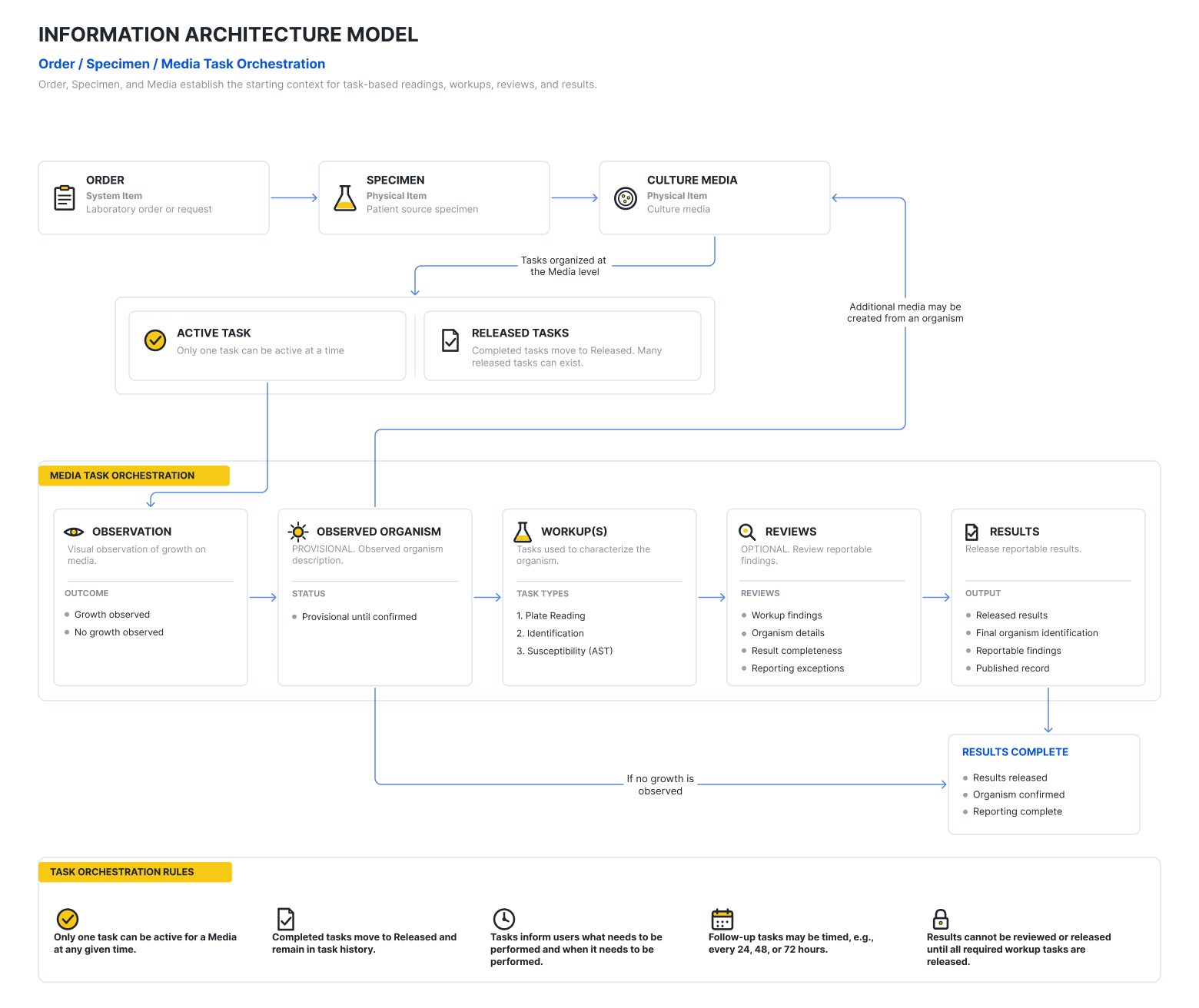 INFORMATION ARCHITECTURE MODEL

Order / Specimen / Media Task Orchestration

Order, Specimen, and Media establish the starting context for task-based readings, workups, reviews, and results.

ORDER
System Item
Laboratory order or request

SPECIMEN
Physical Item
Patient source specimen

CULTURE MEDIA
Physical Item
Culture media

Tasks organized at the Media level

Additional media may be created from an organism

ACTIVE TASK
Only one task can be active at a time

RELEASED TASKS
Completed tasks move to Released. Many released tasks can exist.

MEDIA TASK ORCHESTRATION

OBSERVATION
Visual observation of growth on media.
OUTCOME
Growth observed
No growth observed

OBSERVED ORGANISM
PROVISIONAL. Observed organism description.
STATUS
Provisional until confirmed

WORKUP(S)
Tasks used to characterize the organism.
TASK TYPES
1. Plate Reading
2. Identification
3. Susceptibility (AST)

REVIEWS
OPTIONAL. Review reportable findings.
REVIEWS
Workup findings
Organism details
Result completeness
Reporting exceptions

RESULTS
Release reportable results.
OUTPUT
Released results
Final organism identification
Reportable findings
Published record

If no growth is observed

RESULTS COMPLETE
Results released
Organism confirmed
Reporting complete

TASK ORCHESTRATION RULES

Only one task can be active for a Media at any given time.

Completed tasks move to Released and remain in task history.

Tasks inform users what needs to be performed and when it needs to be performed.

Follow-up tasks may be timed, e.g., every 24, 48, or 72 hours.

Results cannot be reviewed or released until all required workup tasks are released.